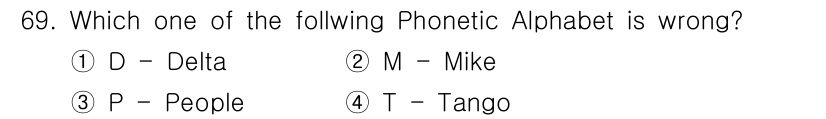 69. Which one of the follwing Phonetic Alphabet is wrong?

① D - Delta
② M - Mike
③ P - People
④ T - Tango